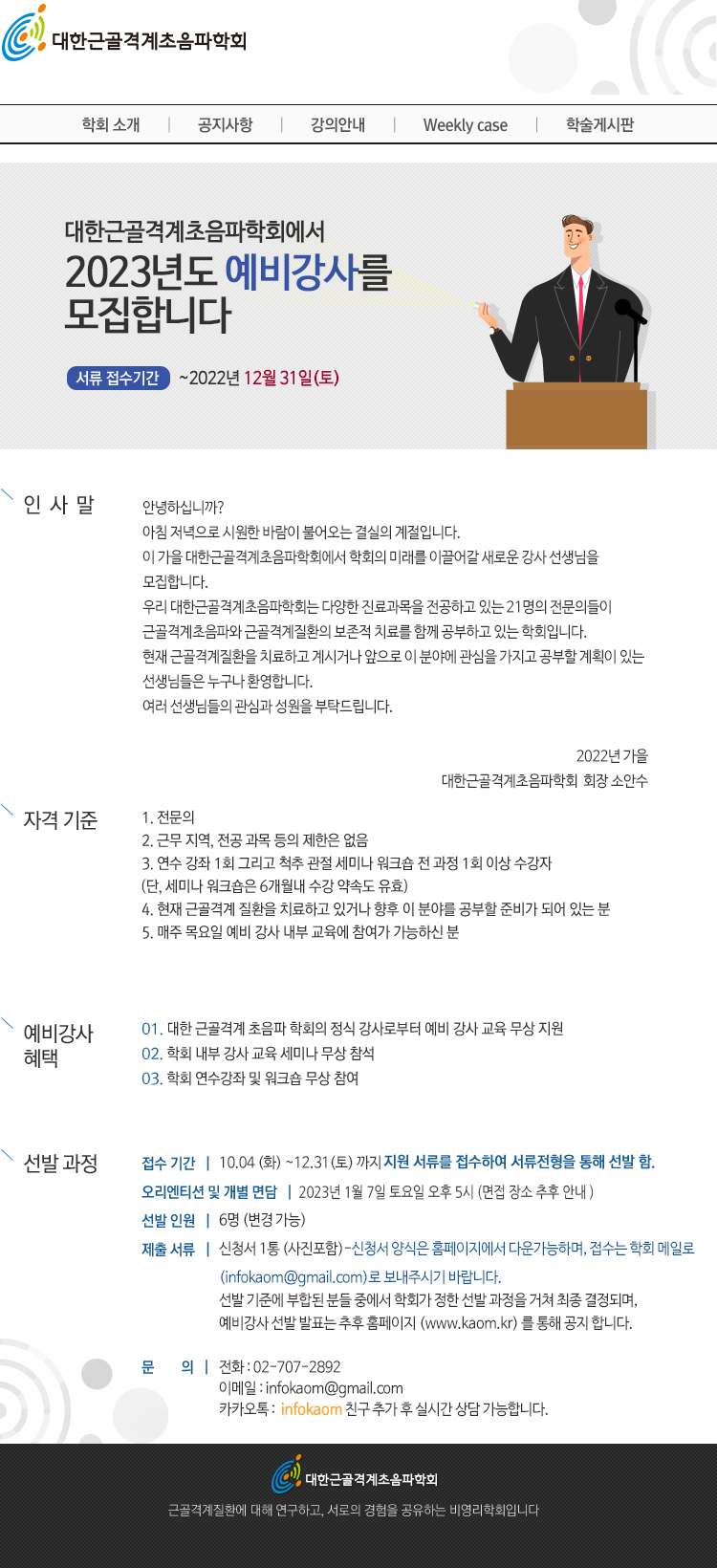 대한근골격계초음파학회

학회 소개 | 공지사항 | 강의안내 | Weekly case | 학술게시판

대한근골격계초음파학회에서
2023년도 예비강사를 모집합니다

서류 접수기간 ~2022년 12월 31일(토)

인 사 말

안녕하십니까?
아침 저녁으로 시원한 바람이 불어오는 결실의 계절입니다.
이 가을 대한근골격계초음파학회에서 학회의 미래를 이끌어갈 새로운 강사 선생님을 모집합니다.
우리 대한근골격계초음파학회는 다양한 진료과목을 전공하고 있는 21명의 전문의들이 근골격계초음파와 근골격계질환의 보존적 치료를 함께 공부하고 있는 학회입니다.
현재 근골격계질환을 치료하고 계시거나 앞으로 이 분야에 관심을 가지고 공부할 계획이 있는 선생님들은 누구나 환영합니다.
여러 선생님들의 관심과 성원을 부탁드립니다.

2022년 가을
대한근골격계초음파학회 회장 소안수

자격 기준

1. 전문의
2. 근무 지역, 전공 과목 등의 제한은 없음
3. 연수 강좌 1회 그리고 척추 관절 세미나 워크숍 전 과정 1회 이상 수강자
(단, 세미나 워크숍은 6개월내 수강 약속도 유효)
4. 현재 근골격계 질환을 치료하고 있거나 향후 이 분야를 공부할 준비가 되어 있는 분
5. 매주 목요일 예비 강사 내부 교육에 참여가 가능하신 분

예비강사
혜택

01. 대한 근골격계 초음파 학회의 정식 강사로부터 예비 강사 교육 무상 지원
02. 학회 내부 강사 교육 세미나 무상 참석
03. 학회 연수강좌 및 워크숍 무상 참여

선발 과정

접수 기간 | 10.04 (화) ~12.31 (토) 까지 지원 서류를 접수하여 서류전형을 통해 선발 함.
오리엔티션 및 개별 면담 | 2023년 1월 7일 토요일 오후 5시 (면접 장소 추후 안내 )
선발 인원 | 6명 (변경 가능)
제출 서류 | 신청서 1통 (사진포함) -신청서 양식은 홈페이지에서 다운가능하며, 접수는 학회 메일로 (infokaom@gmail.com)로 보내주시기 바랍니다.
선발 기준에 부합된 분들 중에서 학회가 정한 선발 과정을 거쳐 최종 결정되며, 예비강사 선발 발표는 추후 홈페이지 (www.kaom.kr) 를 통해 공지 합니다.

문 의 | 전화 : 02-707-2892
이메일 : infokaom@gmail.com
카카오톡 : infokaom 친구 추가 후 실시간 상담 가능합니다.

대한근골격계초음파학회
근골격계질환에 대해 연구하고, 서로의 경험을 공유하는 비영리학회입니다